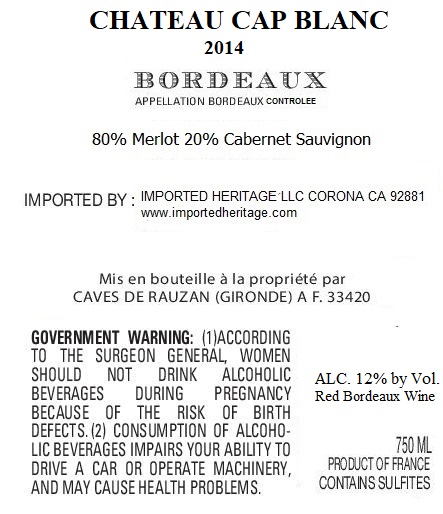 CHATEAU CAP BLANC
2014

BORDEAUX
APPELLATION BORDEAUX CONTROLEE

80% Merlot 20% Cabernet Sauvignon

IMPORTED BY : IMPORTED HERITAGE LLC CORONA CA 92881
www.importedheritage.com

Mis en bouteille à la propriété par
CAVES DE RAUZAN (GIRONDE) A F. 33420

GOVERNMENT WARNING: (1)ACCORDING TO THE SURGEON GENERAL, WOMEN SHOULD NOT DRINK ALCOHOLIC BEVERAGES DURING PREGNANCY BECAUSE OF THE RISK OF BIRTH DEFECTS. (2) CONSUMPTION OF ALCOHOLIC BEVERAGES IMPAIRS YOUR ABILITY TO DRIVE A CAR OR OPERATE MACHINERY, AND MAY CAUSE HEALTH PROBLEMS.

ALC. 12% by Vol.
Red Bordeaux Wine

750 ML
PRODUCT OF FRANCE
CONTAINS SULFITES